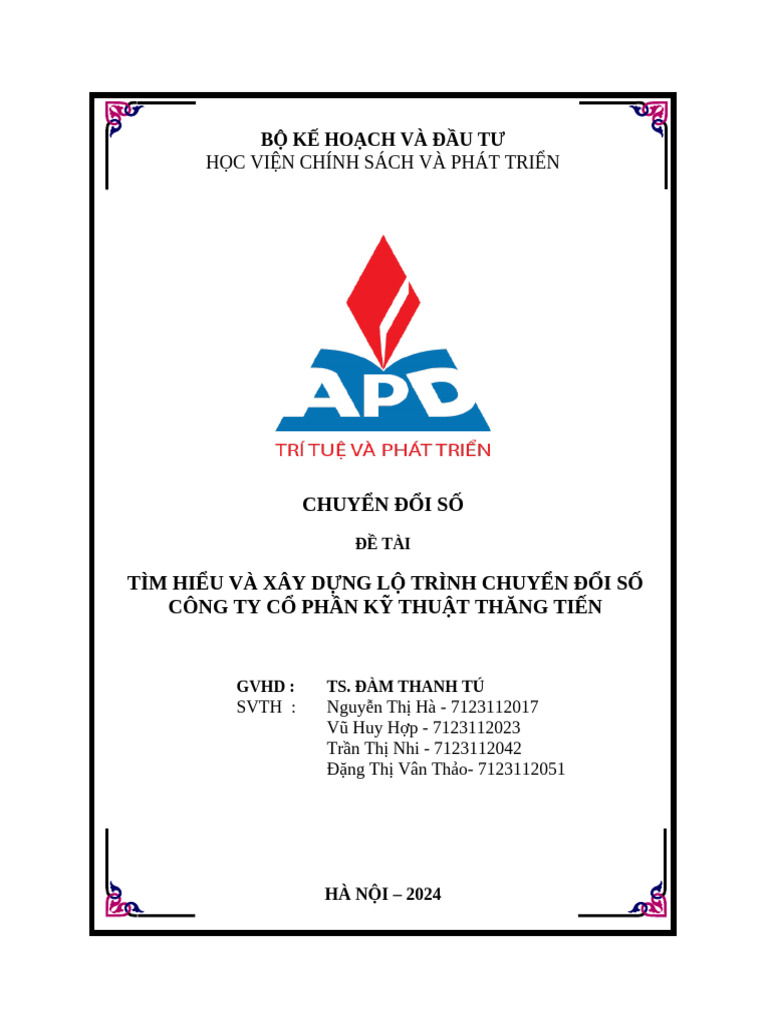 BỘ KẾ HOẠCH VÀ ĐẦU TƯ
HỌC VIỆN CHÍNH SÁCH VÀ PHÁT TRIỂN

APD
TRÍ TUỆ VÀ PHÁT TRIỂN

CHUYỂN ĐỔI SỐ

ĐỀ TÀI

TÌM HIỂU VÀ XÂY DỰNG LỘ TRÌNH CHUYỂN ĐỔI SỐ
CÔNG TY CỔ PHẦN KỸ THUẬT THĂNG TIẾN

GVHD : TS. ĐÀM THANH TÚ
SVTH : Nguyễn Thị Hà - 7123112017
Vũ Huy Hợp - 7123112023
Trần Thị Nhi - 7123112042
Đặng Thị Vân Thảo- 7123112051

HÀ NỘI – 2024